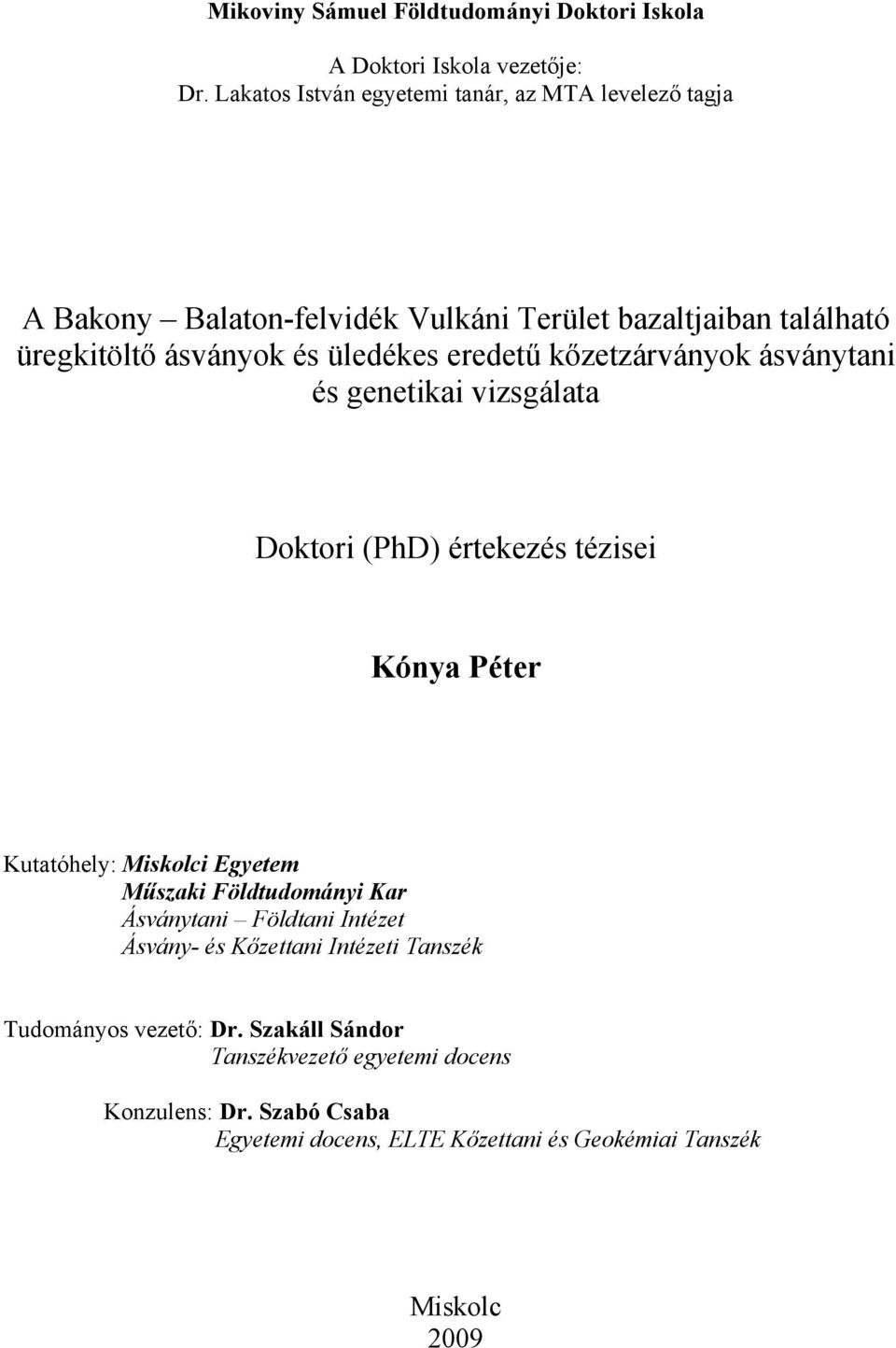 Mikoviny Sámuel Földtudományi Doktori Iskola

A Doktori Iskola vezetője:
Dr. Lakatos István egyetemi tanár, az MTA levelező tagja

A Bakony – Balaton-felvidék Vulkáni Terület bazaltjaiban található üregkitöltő ásványok és üledékes eredetű kőzetzárványok ásványtani és genetikai vizsgálata

Doktori (PhD) értekezés tézisei

Kónya Péter

Kutatóhely: Miskolci Egyetem
Műszaki Földtudományi Kar
Ásványtani – Földtani Intézet
Ásvány- és Kőzettani Intézeti Tanszék

Tudományos vezető: Dr. Szakáll Sándor
Tanszékvezető egyetemi docens

Konzulens: Dr. Szabó Csaba
Egyetemi docens, ELTE Kőzettani és Geokémiai Tanszék

Miskolc
2009